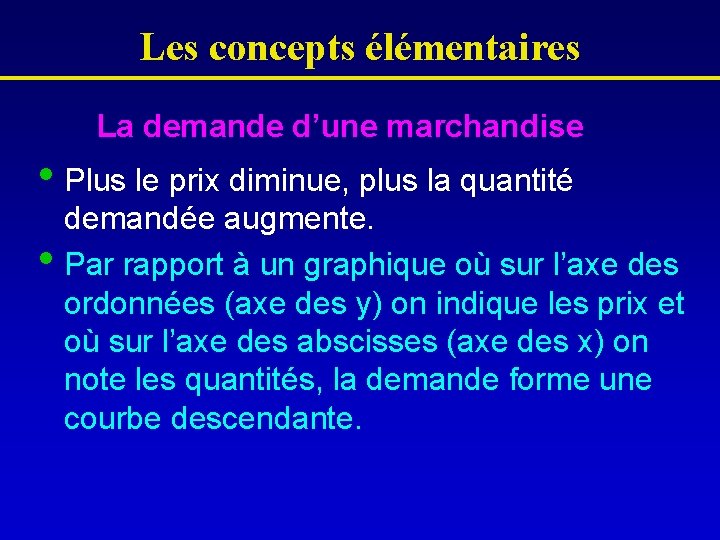 Les concepts élémentaires

La demande d’une marchandise

• Plus le prix diminue, plus la quantité demandée augmente.

• Par rapport à un graphique où sur l’axe des ordonnées (axe des y) on indique les prix et où sur l’axe des abscisses (axe des x) on note les quantités, la demande forme une courbe descendante.